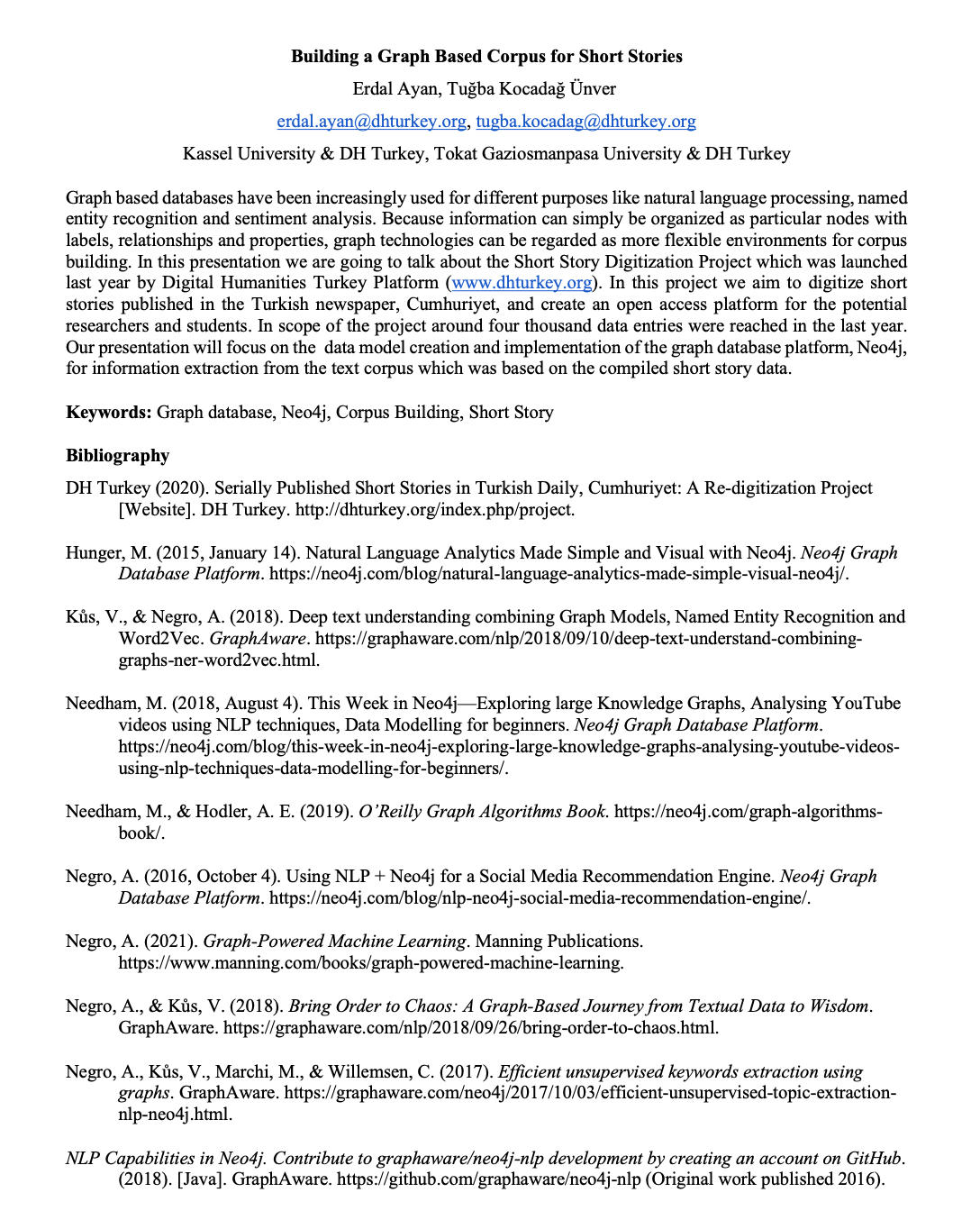 Building a Graph Based Corpus for Short Stories

Erdal Ayan, Tuğba Kocadağ Ünver

erdal.ayan@dhturkey.org, tugba.kocadag@dhturkey.org

Kassel University & DH Turkey, Tokat Gaziosmanpasa University & DH Turkey

Graph based databases have been increasingly used for different purposes like natural language processing, named entity recognition and sentiment analysis. Because information can simply be organized as particular nodes with labels, relationships and properties, graph technologies can be regarded as more flexible environments for corpus building. In this presentation we are going to talk about the Short Story Digitization Project which was launched last year by Digital Humanities Turkey Platform (www.dhturkey.org). In this project we aim to digitize short stories published in the Turkish newspaper, Cumhuriyet, and create an open access platform for the potential researchers and students. In scope of the project around four thousand data entries were reached in the last year. Our presentation will focus on the data model creation and implementation of the graph database platform, Neo4j, for information extraction from the text corpus which was based on the compiled short story data.

Keywords: Graph database, Neo4j, Corpus Building, Short Story

Bibliography

DH Turkey (2020). Serially Published Short Stories in Turkish Daily, Cumhuriyet: A Re-digitization Project [Website]. DH Turkey. http://dhturkey.org/index.php/project.

Hunger, M. (2015, January 14). Natural Language Analytics Made Simple and Visual with Neo4j. Neo4j Graph Database Platform. https://neo4j.com/blog/natural-language-analytics-made-simple-visual-neo4j/.

Kůs, V., & Negro, A. (2018). Deep text understanding combining Graph Models, Named Entity Recognition and Word2Vec. GraphAware. https://graphaware.com/nlp/2018/09/10/deep-text-understand-combining-graphs-ner-word2vec.html.

Needham, M. (2018, August 4). This Week in Neo4j—Exploring large Knowledge Graphs, Analysing YouTube videos using NLP techniques, Data Modelling for beginners. Neo4j Graph Database Platform. https://neo4j.com/blog/this-week-in-neo4j-exploring-large-knowledge-graphs-analysing-youtube-videos-using-nlp-techniques-data-modelling-for-beginners/.

Needham, M., & Hodler, A. E. (2019). O'Reilly Graph Algorithms Book. https://neo4j.com/graph-algorithms-book/.

Negro, A. (2016, October 4). Using NLP + Neo4j for a Social Media Recommendation Engine. Neo4j Graph Database Platform. https://neo4j.com/blog/nlp-neo4j-social-media-recommendation-engine/.

Negro, A. (2021). Graph-Powered Machine Learning. Manning Publications. https://www.manning.com/books/graph-powered-machine-learning.

Negro, A., & Kůs, V. (2018). Bring Order to Chaos: A Graph-Based Journey from Textual Data to Wisdom. GraphAware. https://graphaware.com/nlp/2018/09/26/bring-order-to-chaos.html.

Negro, A., Kůs, V., Marchi, M., & Willemsen, C. (2017). Efficient unsupervised keywords extraction using graphs. GraphAware. https://graphaware.com/neo4j/2017/10/03/efficient-unsupervised-topic-extraction-nlp-neo4j.html.

NLP Capabilities in Neo4j. Contribute to graphaware/neo4j-nlp development by creating an account on GitHub. (2018). [Java]. GraphAware. https://github.com/graphaware/neo4j-nlp (Original work published 2016).